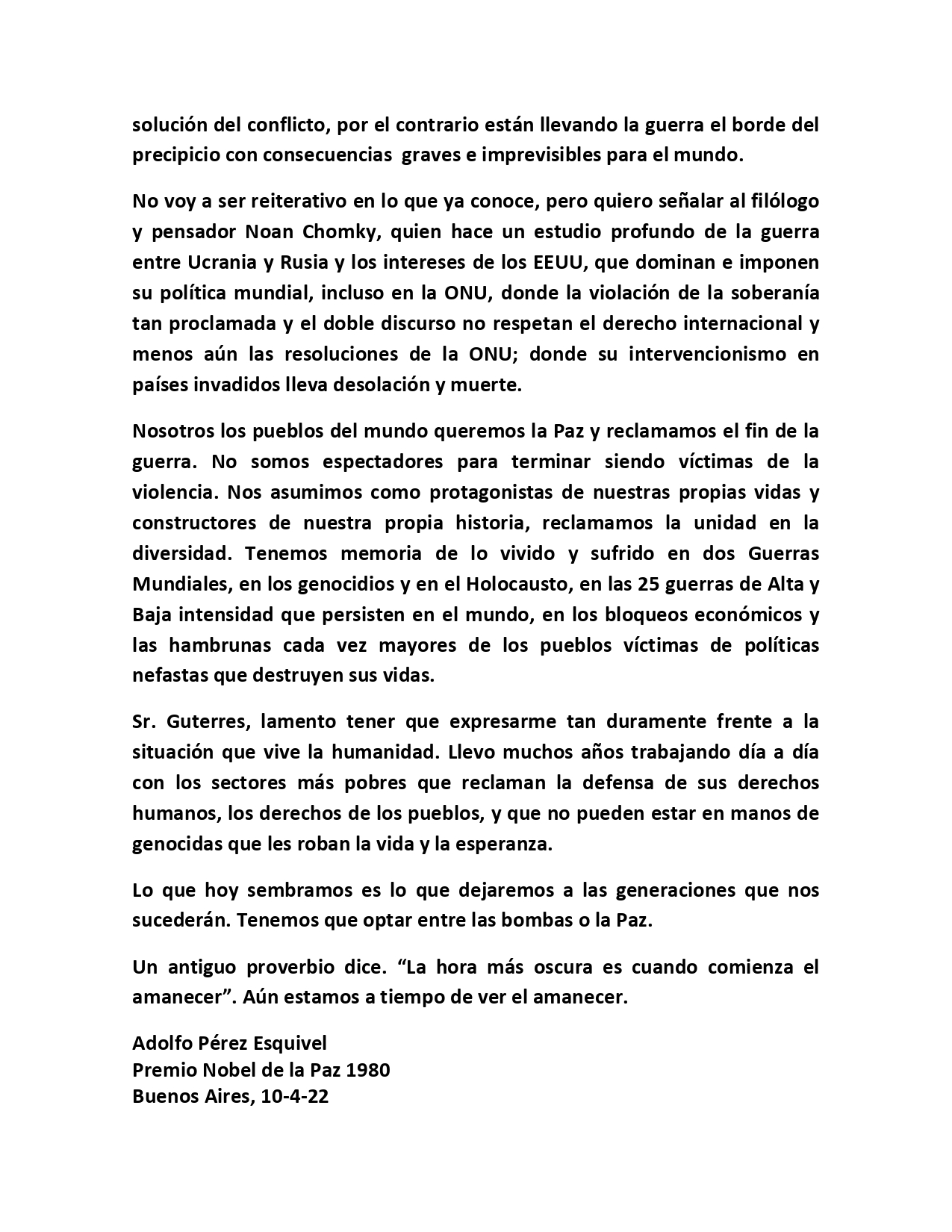 solución del conflicto, por el contrario están llevando la guerra el borde del precipicio con consecuencias graves e imprevisibles para el mundo.

No voy a ser reiterativo en lo que ya conoce, pero quiero señalar al filólogo y pensador Noan Chomky, quien hace un estudio profundo de la guerra entre Ucrania y Rusia y los intereses de los EEUU, que dominan e imponen su política mundial, incluso en la ONU, donde la violación de la soberanía tan proclamada y el doble discurso no respetan el derecho internacional y menos aún las resoluciones de la ONU; donde su intervencionismo en países invadidos lleva desolación y muerte.

Nosotros los pueblos del mundo queremos la Paz y reclamamos el fin de la guerra. No somos espectadores para terminar siendo víctimas de la violencia. Nos asumimos como protagonistas de nuestras propias vidas y constructores de nuestra propia historia, reclamamos la unidad en la diversidad. Tenemos memoria de lo vivido y sufrido en dos Guerras Mundiales, en los genocidios y en el Holocausto, en las 25 guerras de Alta y Baja intensidad que persisten en el mundo, en los bloqueos económicos y las hambrunas cada vez mayores de los pueblos víctimas de políticas nefastas que destruyen sus vidas.

Sr. Guterres, lamento tener que expresarme tan duramente frente a la situación que vive la humanidad. Llevo muchos años trabajando día a día con los sectores más pobres que reclaman la defensa de sus derechos humanos, los derechos de los pueblos, y que no pueden estar en manos de genocidas que les roban la vida y la esperanza.

Lo que hoy sembramos es lo que dejaremos a las generaciones que nos sucederán. Tenemos que optar entre las bombas o la Paz.

Un antiguo proverbio dice. “La hora más oscura es cuando comienza el amanecer”. Aún estamos a tiempo de ver el amanecer.

Adolfo Pérez Esquivel
Premio Nobel de la Paz 1980
Buenos Aires, 10-4-22